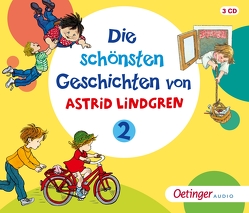 3 CD

Die schönsten Geschichten von ASTRID LINDGREN

2

Oetinger AUDIO